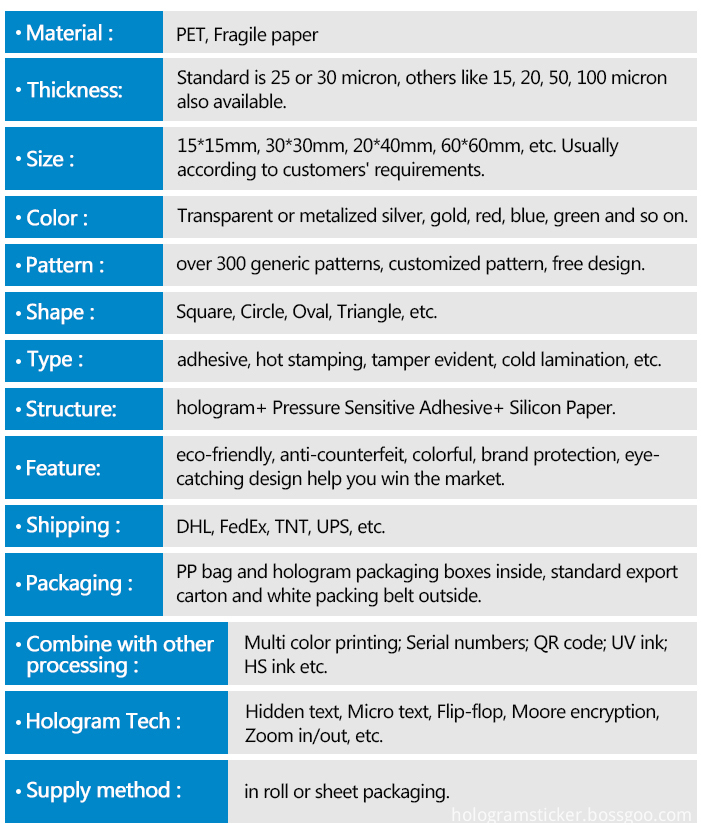 | | |
|---|---|
| • Material : | PET, Fragile paper |
| • Thickness: | Standard is 25 or 30 micron, others like 15, 20, 50, 100 micron also available. |
| • Size : | 15*15mm, 30*30mm, 20*40mm, 60*60mm, etc. Usually according to customers' requirements. |
| • Color : | Transparent or metalized silver, gold, red, blue, green and so on. |
| • Pattern : | over 300 generic patterns, customized pattern, free design. |
| • Shape : | Square, Circle, Oval, Triangle, etc. |
| • Type : | adhesive, hot stamping, tamper evident, cold lamination, etc. |
| • Structure: | hologram+ Pressure Sensitive Adhesive+ Silicon Paper. |
| • Feature: | eco-friendly, anti-counterfeit, colorful, brand protection, eye-catching design help you win the market. |
| • Shipping : | DHL, FedEx, TNT, UPS, etc. |
| • Packaging : | PP bag and hologram packaging boxes inside, standard export carton and white packing belt outside. |
| • Combine with other processing : | Multi color printing; Serial numbers; QR code; UV ink; HS ink etc. |
| • Hologram Tech : | Hidden text, Micro text, Flip-flop, Moore encryption, Zoom in/out, etc. |
| • Supply method : | in roll or sheet packaging. |

hologramsticker.bossgoo.com